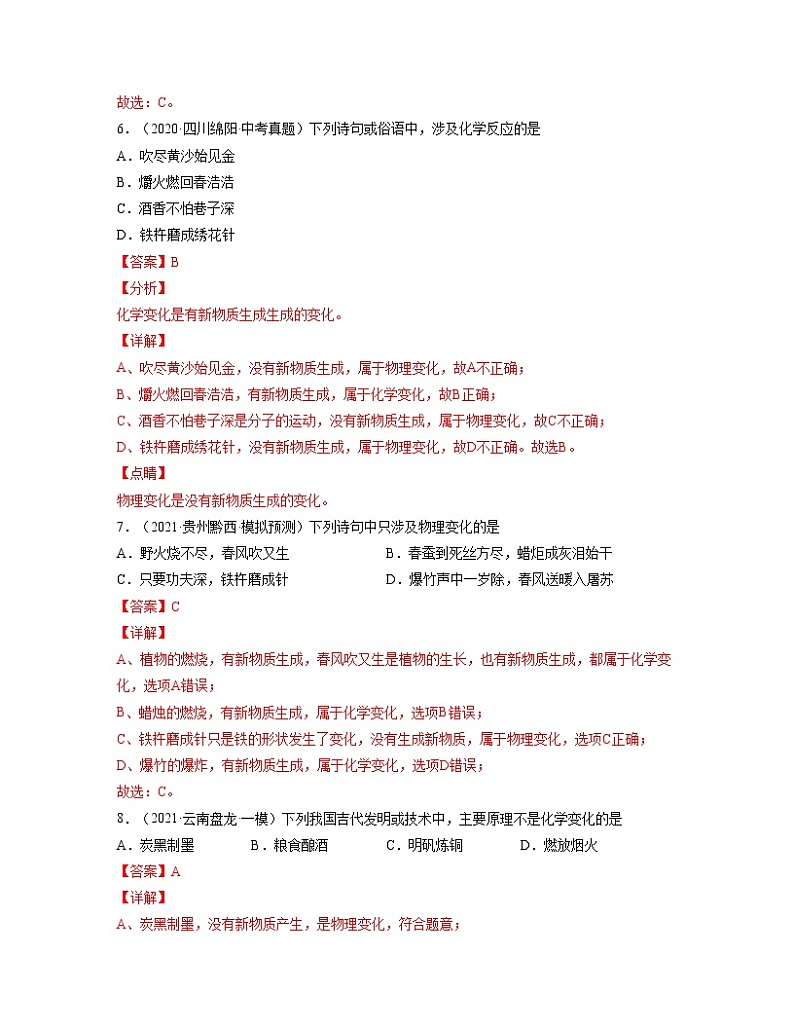 故选：C。

6．（2020·四川绵阳·中考真题）下列诗句或俗语中，涉及化学反应的是

A．吹尽黄沙始见金

B．爝火燃回春浩浩

C．酒香不怕巷子深

D．铁杵磨成绣花针

【答案】B

【分析】

化学变化是有新物质生成生成的变化。

【详解】

A、吹尽黄沙始见金，没有新物质生成，属于物理变化，故A不正确；

B、爝火燃回春浩浩，有新物质生成，属于化学变化，故B正确；

C、酒香不怕巷子深是分子的运动，没有新物质生成，属于物理变化，故C不正确；

D、铁杵磨成绣花针，没有新物质生成，属于物理变化，故D不正确。故选B。

【点睛】

物理变化是没有新物质生成的变化。

7．（2021·贵州黔西·模拟预测）下列诗句中只涉及物理变化的是

A．野火烧不尽，春风吹又生

B．春蚕到死丝方尽，蜡炬成灰泪始干

C．只要功夫深，铁杵磨成针

D．爆竹声中一岁除，春风送暖入屠苏

【答案】C

【详解】

A、植物的燃烧，有新物质生成，春风吹又生是植物的生长，也有新物质生成，都属于化学变化，选项A错误；

B、蜡烛的燃烧，有新物质生成，属于化学变化，选项B错误；

C、铁杵磨成针只是铁的形状发生了变化，没有生成新物质，属于物理变化，选项C正确；

D、爆竹的爆炸，有新物质生成，属于化学变化，选项D错误；

故选：C。

8．（2021·云南盘龙·一模）下列我国古代发明或技术中，主要原理不是化学变化的是

A．炭黑制墨　　B．粮食酿酒　　C．明矾炼铜　　D．燃放烟火

【答案】A

【详解】

A、炭黑制墨，没有新物质产生，是物理变化，符合题意；